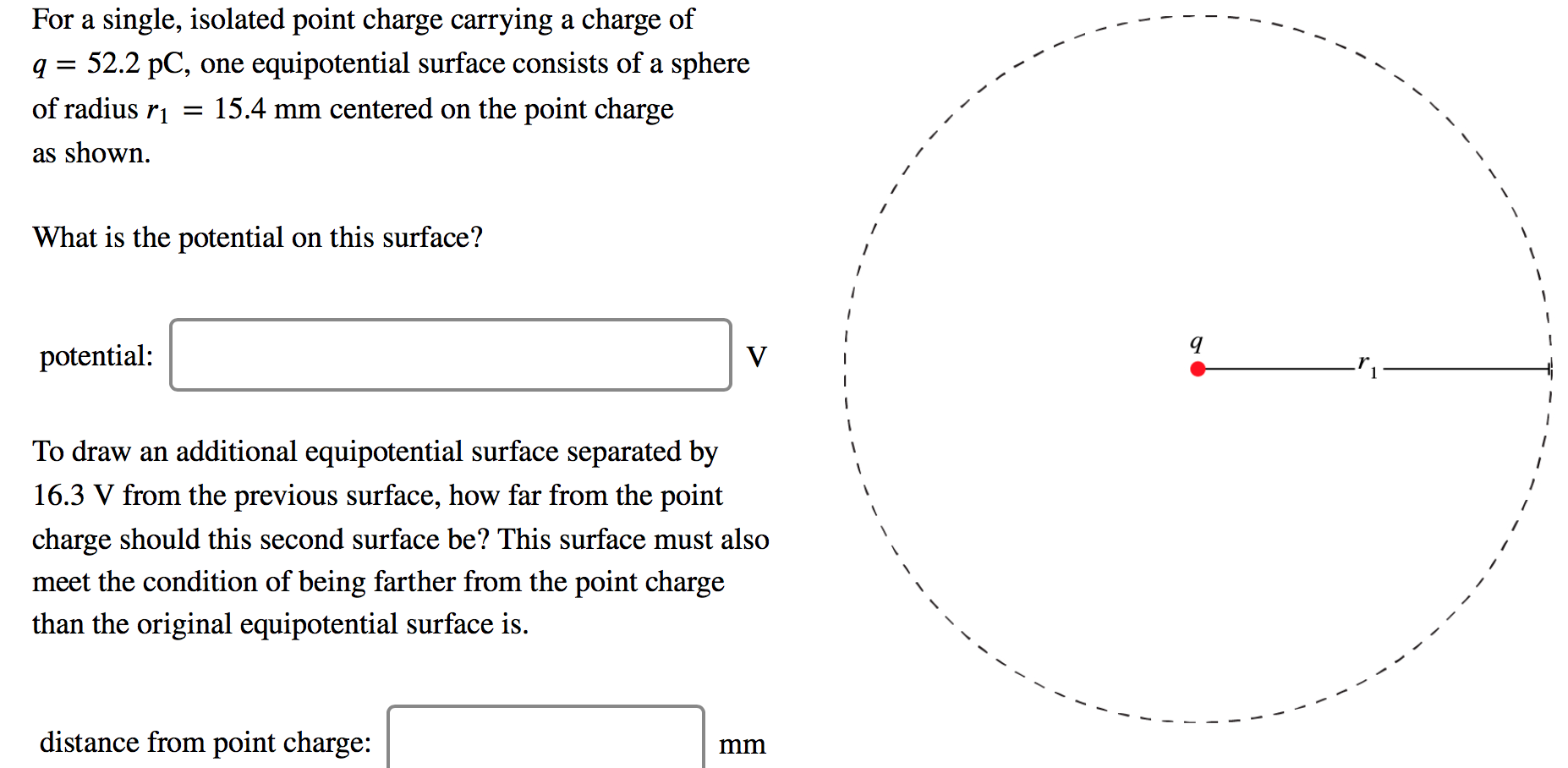 For a single, isolated point charge carrying a charge of $q = 52.2$ pC, one equipotential surface consists of a sphere of radius $r_1 = 15.4$ mm centered on the point charge as shown.

What is the potential on this surface?

potential: V

To draw an additional equipotential surface separated by 16.3 V from the previous surface, how far from the point charge should this second surface be? This surface must also meet the condition of being farther from the point charge than the original equipotential surface is.

distance from point charge: mm

$q$

$r_1$